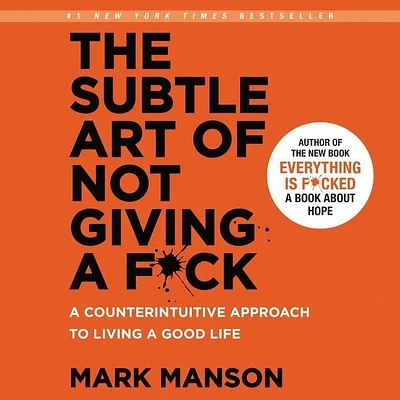 #1 NEW YORK TIMES BESTSELLER

THE SUBTLE ART OF NOT GIVING A F*CK

AUTHOR OF THE NEW BOOK EVERYTHING IS F*CKED A BOOK ABOUT HOPE

A COUNTERINTUITIVE APPROACH TO LIVING A GOOD LIFE

MARK MANSON